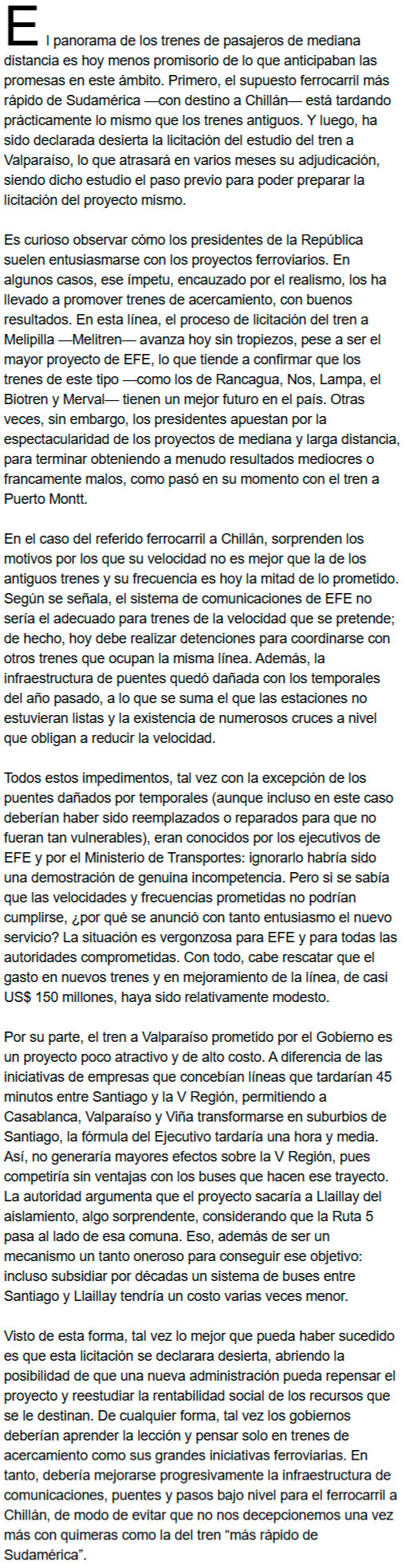 El panorama de los trenes de pasajeros de mediana distancia es hoy menos promisorio de lo que anticipaban las promesas en este ámbito. Primero, el supuesto ferrocarril más rápido de Sudamérica —con destino a Chillán— está tardando prácticamente lo mismo que los trenes antiguos. Y luego, ha sido declarada desierta la licitación del estudio del tren a Valparaíso, lo que atrasará en varios meses su adjudicación, siendo dicho estudio el paso previo para poder preparar la licitación del proyecto mismo.

Es curioso observar cómo los presidentes de la República suelen entusiasmarse con los proyectos ferroviarios. En algunos casos, ese ímpetu, encauzado por el realismo, los ha llevado a promover trenes de acercamiento, con buenos resultados. En esta línea, el proceso de licitación del tren a Melipilla —Melitren— avanza hoy sin tropiezos, pese a ser el mayor proyecto de EFE, lo que tiende a confirmar que los trenes de este tipo —como los de Rancagua, Nos, Lampa, el Biotren y Merval— tienen un mejor futuro en el país. Otras veces, sin embargo, los presidentes apuestan por la espectacularidad de los proyectos de mediana y larga distancia, para terminar obteniendo a menudo resultados mediocres o francamente malos, como pasó en su momento con el tren a Puerto Montt.

En el caso del referido ferrocarril a Chillán, sorprenden los motivos por los que su velocidad no es mejor que la de los antiguos trenes y su frecuencia es hoy la mitad de lo prometido. Según se señala, el sistema de comunicaciones de EFE no sería el adecuado para trenes de la velocidad que se pretende; de hecho, hoy debe realizar detenciones para coordinarse con otros trenes que ocupan la misma línea. Además, la infraestructura de puentes quedó dañada con los temporales del año pasado, a lo que se suma el que las estaciones no estuvieran listas y la existencia de numerosos cruces a nivel que obligan a reducir la velocidad.

Todos estos impedimentos, tal vez con la excepción de los puentes dañados por temporales (aunque incluso en este caso deberían haber sido reemplazados o reparados para que no fueran tan vulnerables), eran conocidos por los ejecutivos de EFE y por el Ministerio de Transportes: ignorarlo habría sido una demostración de genuina incompetencia. Pero si se sabía que las velocidades y frecuencias prometidas no podrían cumplirse, ¿por qué se anunció con tanto entusiasmo el nuevo servicio? La situación es vergonzosa para EFE y para todas las autoridades comprometidas. Con todo, cabe rescatar que el gasto en nuevos trenes y en mejoramiento de la línea, de casi US$ 150 millones, haya sido relativamente modesto.

Por su parte, el tren a Valparaíso prometido por el Gobierno es un proyecto poco atractivo y de alto costo. A diferencia de las iniciativas de empresas que concebían líneas que tardarían 45 minutos entre Santiago y la V Región, permitiendo a Casablanca, Valparaíso y Viña transformarse en suburbios de Santiago, la fórmula del Ejecutivo tardaría una hora y media. Así, no generaría mayores efectos sobre la V Región, pues competiría sin ventajas con los buses que hacen ese trayecto. La autoridad argumenta que el proyecto sacaría a Llaillay del aislamiento, algo sorprendente, considerando que la Ruta 5 pasa al lado de esa comuna. Eso, además de ser un mecanismo un tanto oneroso para conseguir ese objetivo: incluso subsidiar por décadas un sistema de buses entre Santiago y Llaillay tendría un costo varias veces menor.

Visto de esta forma, tal vez lo mejor que pueda haber sucedido es que esta licitación se declarara desierta, abriendo la posibilidad de que una nueva administración pueda repensar el proyecto y reestudiar la rentabilidad social de los recursos que se le destinan. De cualquier forma, tal vez los gobiernos deberían aprender la lección y pensar solo en trenes de acercamiento como sus grandes iniciativas ferroviarias. En tanto, debería mejorarse progresivamente la infraestructura de comunicaciones, puentes y pasos bajo nivel para el ferrocarril a Chillán, de modo de evitar que no nos decepcionemos una vez más con quimeras como la del tren “más rápido de Sudamérica”.